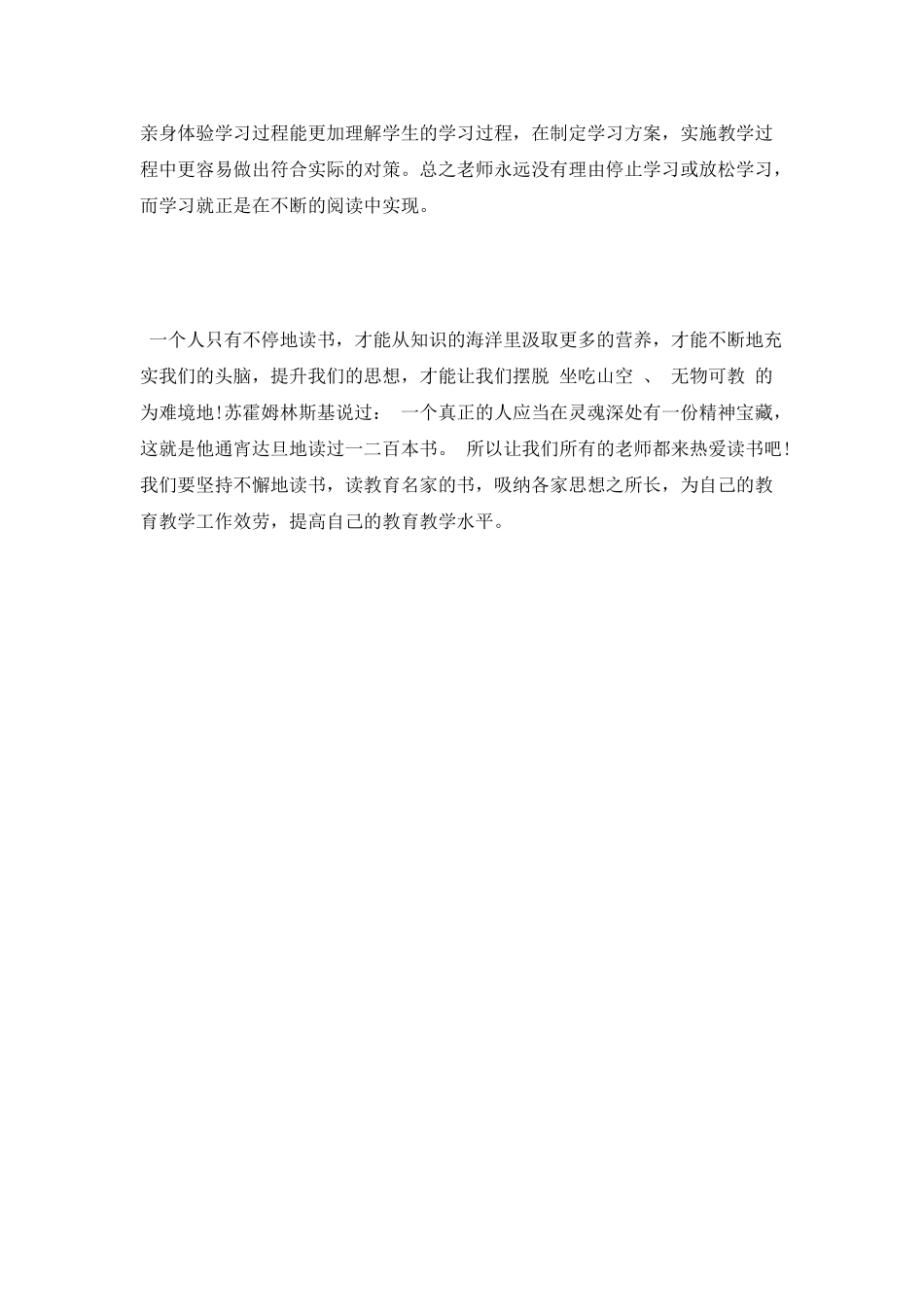 亲身体验学习过程能更加理解学生的学习过程，在制定学习方案，实施教学过程中更容易做出符合实际的对策。总之老师永远没有理由停止学习或放松学习，而学习就正是在不断的阅读中实现。

一个人只有不停地读书，才能从知识的海洋里汲取更多的营养，才能不断地充实我们的头脑，提升我们的思想，才能让我们摆脱 坐吃山空 、 无物可教 的为难境地!苏霍姆林斯基说过： 一个真正的人应当在灵魂深处有一份精神宝藏，这就是他通宵达旦地读过一二百本书。 所以让我们所有的老师都来热爱读书吧!我们要坚持不懈地读书，读教育名家的书，吸纳各家思想之所长，为自己的教育教学工作效劳，提高自己的教育教学水平。